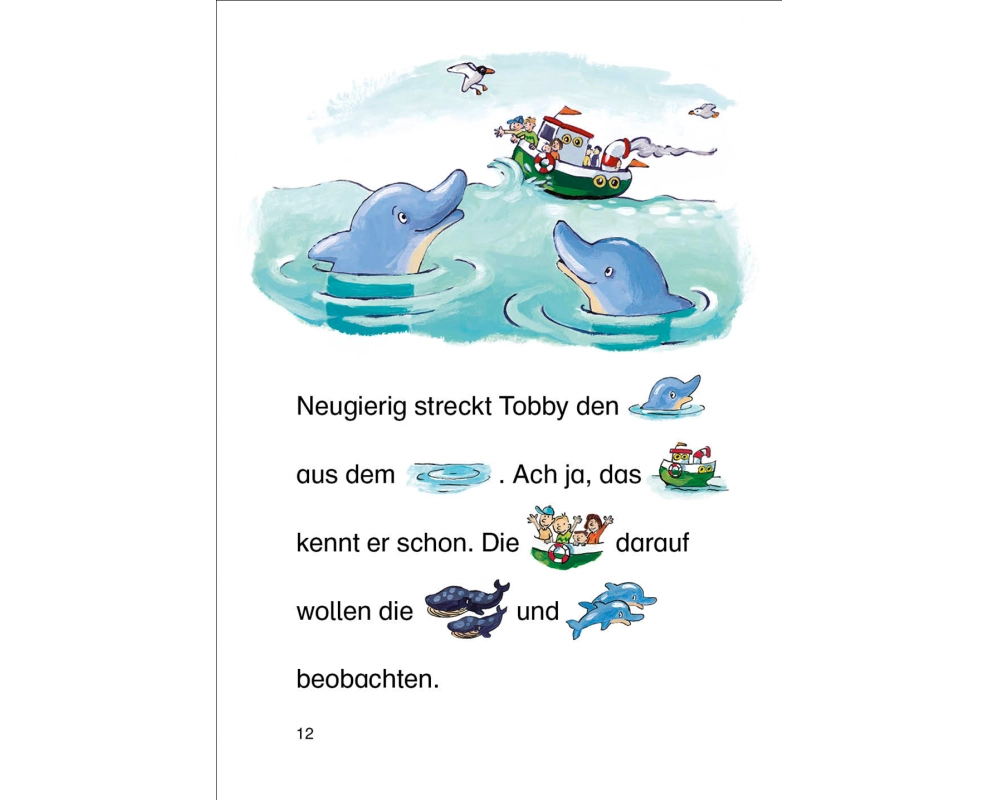 Neugierig streckt Tobby den aus dem . Ach ja, das kennt er schon. Die darauf wollen die und beobachten.

12